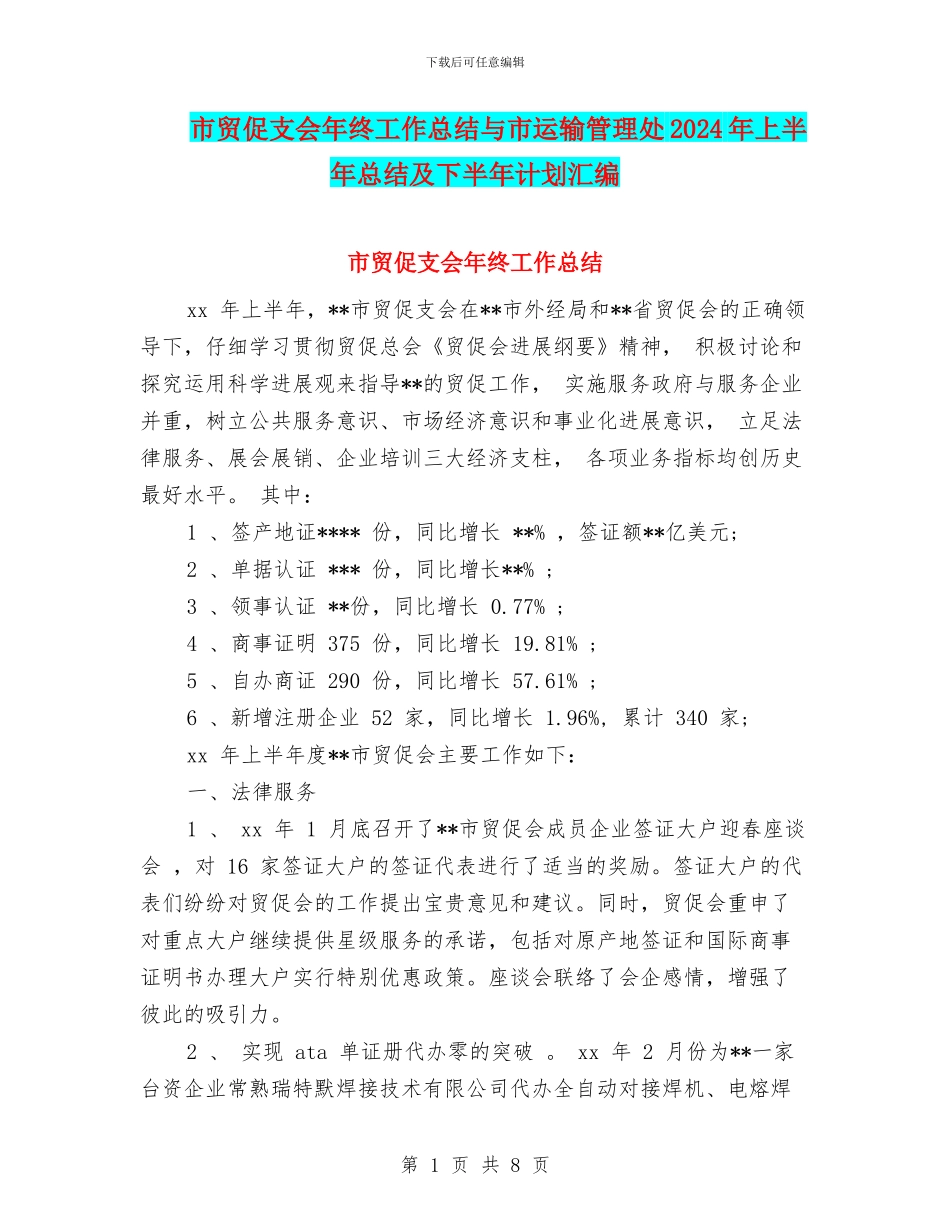 下载后可任意编辑

市贸促支会年终工作总结与市运输管理处2024年上半年总结及下半年计划汇编

市贸促支会年终工作总结

xx 年上半年，**市贸促支会在**市外经局和**省贸促会的正确领导下，仔细学习贯彻贸促总会《贸促会进展纲要》精神， 积极讨论和探究运用科学进展观来指导**的贸促工作， 实施服务政府与服务企业并重，树立公共服务意识、市场经济意识和事业化进展意识， 立足法律服务、展会展销、企业培训三大经济支柱， 各项业务指标均创历史最好水平。 其中：

1 、签产地证**** 份，同比增长 **% ，签证额**亿美元;

2 、单据认证 *** 份，同比增长**% ;

3 、领事认证 **份，同比增长 0.77% ;

4 、商事证明 375 份，同比增长 19.81% ;

5 、自办商证 290 份，同比增长 57.61% ;

6 、新增注册企业 52 家，同比增长 1.96%，累计 340 家;

xx 年上半年度**市贸促会主要工作如下：

一、法律服务

1 、 xx 年 1 月底召开了**市贸促会成员企业签证大户迎春座谈会 ，对 16 家签证大户的签证代表进行了适当的奖励。签证大户的代表们纷纷对贸促会的工作提出宝贵意见和建议。同时，贸促会重申了对重点大户继续提供星级服务的承诺，包括对原产地签证和国际商事证明书办理大户实行特别优惠政策。座谈会联络了会企感情，增强了彼此的吸引力。

2 、 实现 ata 单证册代办零的突破 。 xx 年 2 月份为**一家台资企业常熟瑞特默焊接技术有限公司代办全自动对接焊机、电熔焊

第 1 页 共 8 页